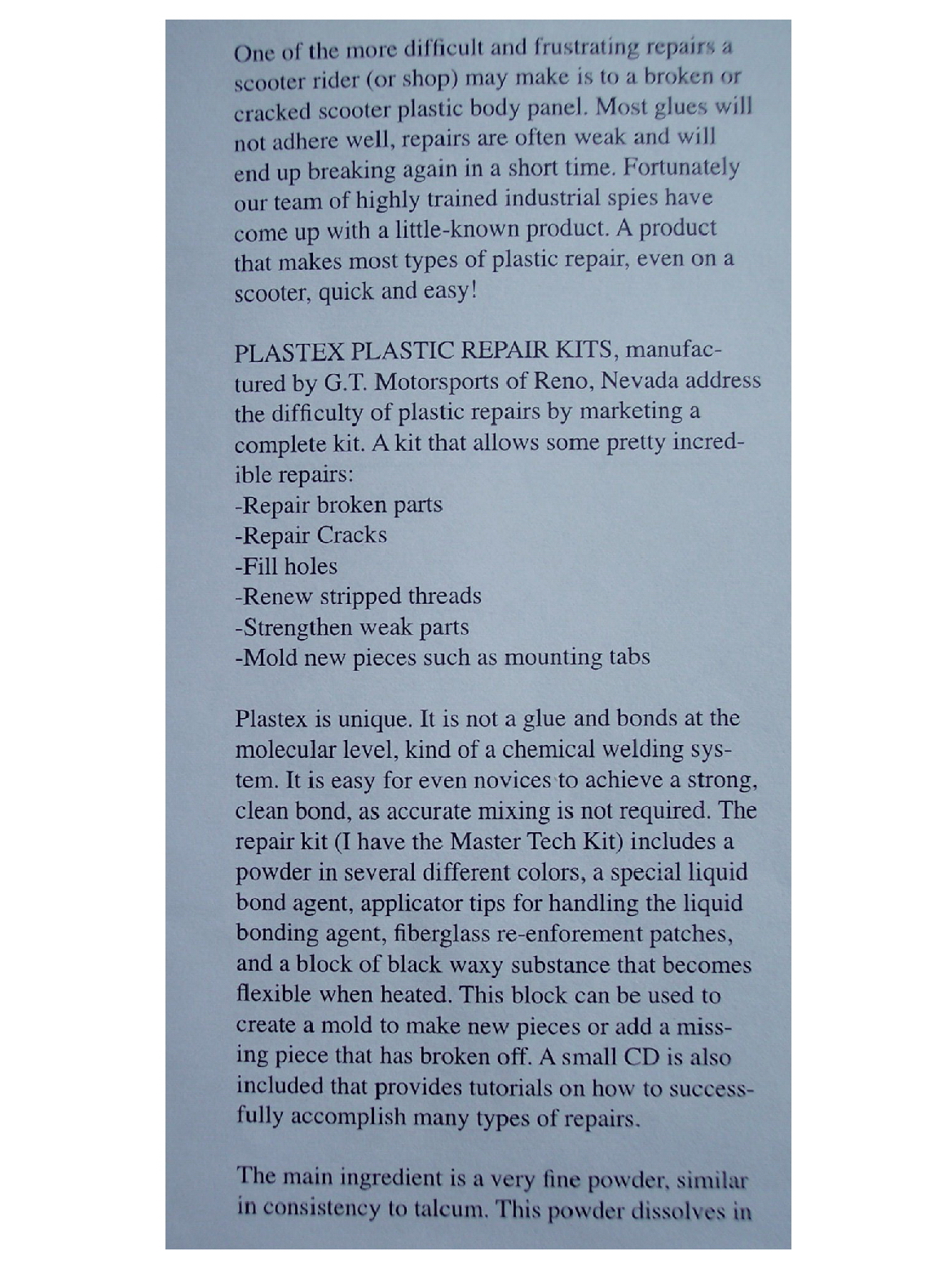 One of the more difficult and frustrating repairs a scooter rider (or shop) may make is to a broken or cracked scooter plastic body panel. Most glues will not adhere well, repairs are often weak and will end up breaking again in a short time. Fortunately our team of highly trained industrial spies have come up with a little-known product. A product that makes most types of plastic repair, even on a scooter, quick and easy!

PLASTEX PLASTIC REPAIR KITS, manufactured by G.T. Motorsports of Reno, Nevada address the difficulty of plastic repairs by marketing a complete kit. A kit that allows some pretty incredible repairs:
-Repair broken parts
-Repair Cracks
-Fill holes
-Renew stripped threads
-Strengthen weak parts
-Mold new pieces such as mounting tabs

Plastex is unique. It is not a glue and bonds at the molecular level, kind of a chemical welding system. It is easy for even novices to achieve a strong, clean bond, as accurate mixing is not required. The repair kit (I have the Master Tech Kit) includes a powder in several different colors, a special liquid bond agent, applicator tips for handling the liquid bonding agent, fiberglass re-enforement patches, and a block of black waxy substance that becomes flexible when heated. This block can be used to create a mold to make new pieces or add a missing piece that has broken off. A small CD is also included that provides tutorials on how to successfully accomplish many types of repairs.

The main ingredient is a very fine powder, similar in consistency to talcum. This powder dissolves in